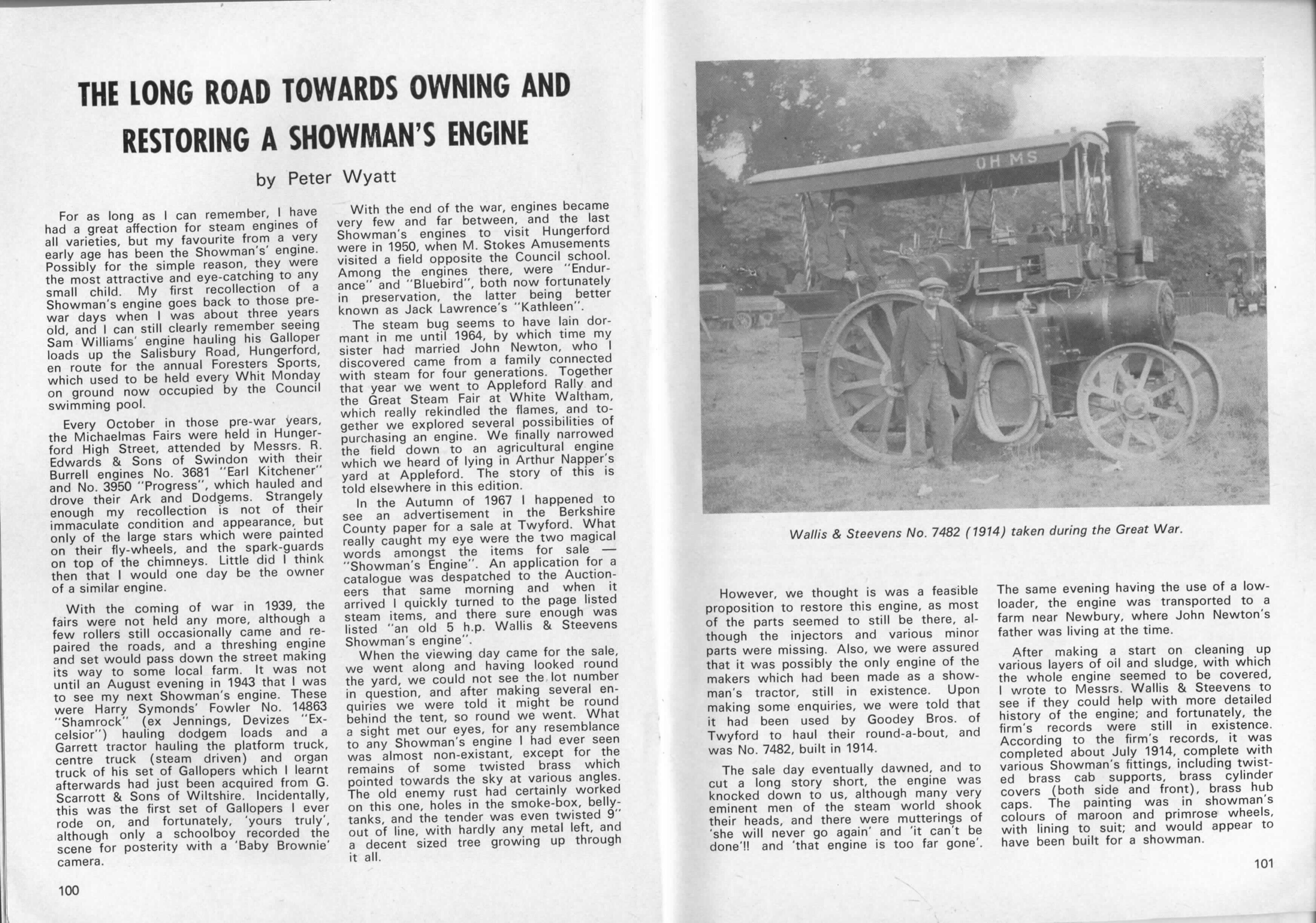 THE LONG ROAD TOWARDS OWNING AND RESTORING A SHOWMAN'S ENGINE

by Peter Wyatt

For as long as I can remember, I have had a great affection for steam engines of all varieties, but my favourite from a very early age has been the Showman's' engine. Possibly for the simple reason, they were the most attractive and eye-catching to any small child. My first recollection of a Showman's engine goes back to those pre-war days when I was about three years old, and I can still clearly remember seeing Sam Williams' engine hauling his Galloper loads up the Salisbury Road, Hungerford, en route for the annual Foresters Sports, which used to be held every Whit Monday on ground now occupied by the Council swimming pool.

Every October in those pre-war years, the Michaelmas Fairs were held in Hungerford High Street, attended by Messrs. R. Edwards & Sons of Swindon with their Burrell engines No. 3681 "Earl Kitchener" and No. 3950 "Progress", which hauled and drove their Ark and Dodgems. Strangely enough my recollection is not of their immaculate condition and appearance, but only of the large stars which were painted on their fly-wheels, and the spark-guards on top of the chimneys. Little did I think then that I would one day be the owner of a similar engine.

With the coming of war in 1939, the fairs were not held any more, although a few rollers still occasionally came and repaired the roads, and a threshing engine and set would pass down the street making its way to some local farm. It was not until an August evening in 1943 that I was to see my next Showman's engine. These were Harry Symonds' Fowler No. 14863 "Shamrock" (ex Jennings, Devizes "Excelsior") hauling dodgem loads and a Garrett tractor hauling the platform truck, centre truck (steam driven) and organ truck of his set of Gallopers which I learnt afterwards had just been acquired from G. Scarrott & Sons of Wiltshire. Incidentally, this was the first set of Gallopers I ever rode on, and fortunately, 'yours truly', although only a schoolboy recorded the scene for posterity with a 'Baby Brownie' camera.

With the end of the war, engines became very few and far between, and the last Showman's engines to visit Hungerford were in 1950, when M. Stokes Amusements visited a field opposite the Council school. Among the engines there, were "Endurance" and "Bluebird", both now fortunately in preservation, the latter being better known as Jack Lawrence's "Kathleen".

The steam bug seems to have lain dormant in me until 1964, by which time my sister had married John Newton, who I discovered came from a family connected with steam for four generations. Together that year we went to Appleford Rally and the Great Steam Fair at White Waltham, which really rekindled the flames, and together we explored several possibilities of purchasing an engine. We finally narrowed the field down to an agricultural engine which we heard of lying in Arthur Napper's yard at Appleford. The story of this is told elsewhere in this edition.

In the Autumn of 1967 I happened to see an advertisement in the Berkshire County paper for a sale at Twyford. What really caught my eye were the two magical words amongst the items for sale — "Showman's Engine". An application for a catalogue was despatched to the Auctioneers that same morning and when it arrived I quickly turned to the page listed steam items, and there sure enough was listed "an old 5 h.p. Wallis & Steevens Showman's engine".

When the viewing day came for the sale, we went along and having looked round the yard, we could not see the lot number in question, and after making several enquiries we were told it might be round behind the tent, so round we went. What a sight met our eyes, for any resemblance to any Showman's engine I had ever seen was almost non-existant, except for the remains of some twisted brass which pointed towards the sky at various angles. The old enemy rust had certainly worked on this one, holes in the smoke-box, belly-tanks, and the tender was even twisted 9" out of line, with hardly any metal left, and a decent sized tree growing up through it all.

100

O H M S

Wallis & Steevens No. 7482 (1914) taken during the Great War.

However, we thought is was a feasible proposition to restore this engine, as most of the parts seemed to still be there, although the injectors and various minor parts were missing. Also, we were assured that it was possibly the only engine of the makers which had been made as a showman's tractor, still in existence. Upon making some enquiries, we were told that it had been used by Goodey Bros. of Twyford to haul their round-a-bout, and was No. 7482, built in 1914.

The sale day eventually dawned, and to cut a long story short, the engine was knocked down to us, although many very eminent men of the steam world shook their heads, and there were mutterings of 'she will never go again' and 'it can't be done'!! and 'that engine is too far gone'.

The same evening having the use of a low-loader, the engine was transported to a farm near Newbury, where John Newton's father was living at the time.

After making a start on cleaning up various layers of oil and sludge, with which the whole engine seemed to be covered, I wrote to Messrs. Wallis & Steevens to see if they could help with more detailed history of the engine; and fortunately, the firm's records were still in existence. According to the firm's records, it was completed about July 1914, complete with various Showman's fittings, including twisted brass cab supports, brass cylinder covers (both side and front), brass hub caps. The painting was in showman's colours of maroon and primrose wheels, with lining to suit; and would appear to have been built for a showman.

101